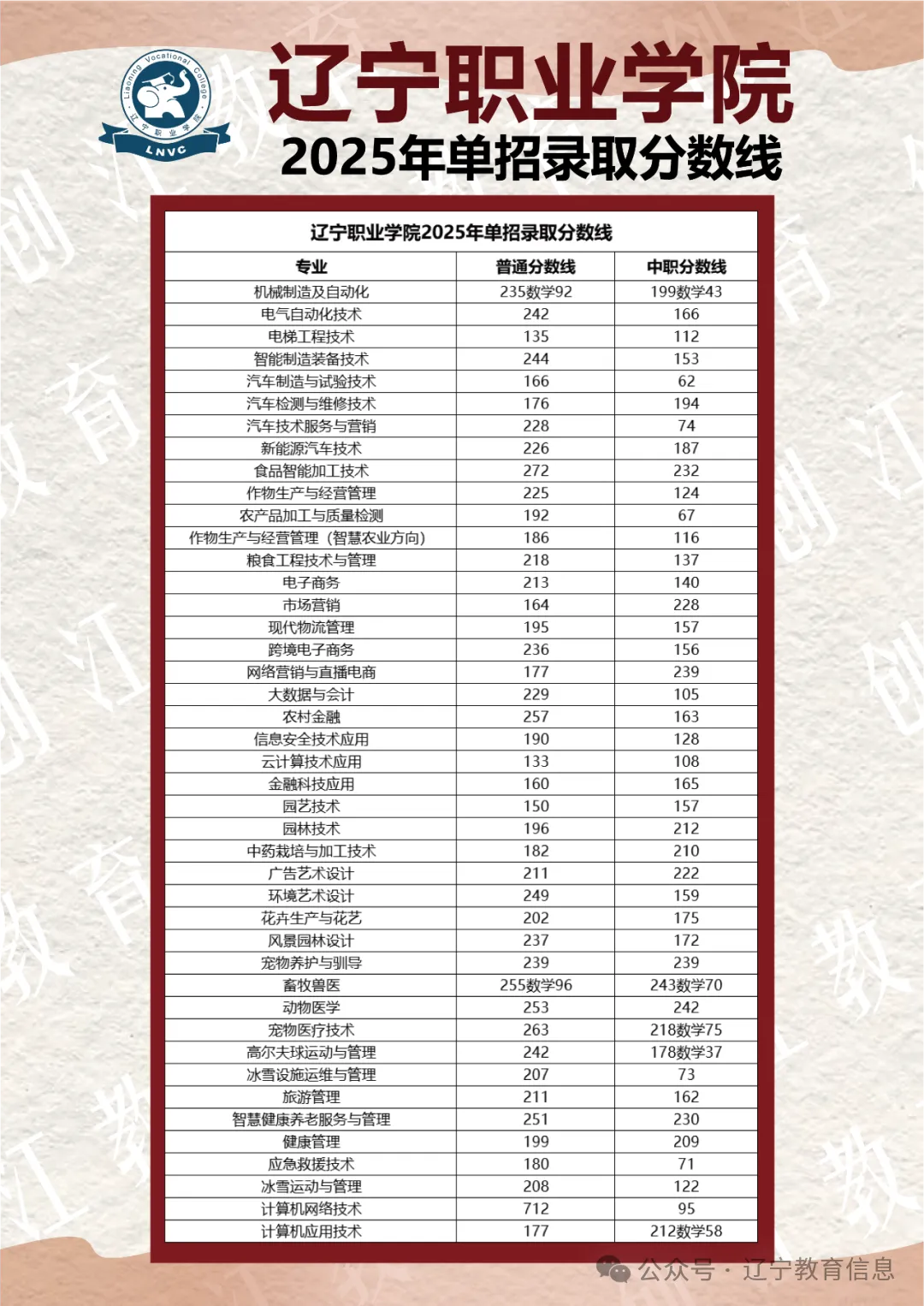 Liaoning Vocational College
辽宁职业学院
LNVC

辽宁职业学院
2025年单招录取分数线

辽宁职业学院2025年单招录取分数线

| 专业 | 普通分数线 | 中职分数线 |
|---|---|---|
| 机械制造及自动化 | 235数学92 | 199数学43 |
| 电气自动化技术 | 242 | 166 |
| 电梯工程技术 | 135 | 112 |
| 智能制造装备技术 | 244 | 153 |
| 汽车制造与试验技术 | 166 | 62 |
| 汽车检测与维修技术 | 176 | 194 |
| 汽车技术服务与营销 | 228 | 74 |
| 新能源汽车技术 | 226 | 187 |
| 食品智能加工技术 | 272 | 232 |
| 作物生产与经营管理 | 225 | 124 |
| 农产品加工与质量检测 | 192 | 67 |
| 作物生产与经营管理（智慧农业方向） | 186 | 116 |
| 粮食工程技术与管理 | 218 | 137 |
| 电子商务 | 213 | 140 |
| 市场营销 | 164 | 228 |
| 现代物流管理 | 195 | 157 |
| 跨境电子商务 | 236 | 156 |
| 网络营销与直播电商 | 177 | 239 |
| 大数据与会计 | 229 | 105 |
| 农村金融 | 257 | 163 |
| 信息安全技术应用 | 190 | 128 |
| 云计算技术应用 | 133 | 108 |
| 金融科技应用 | 160 | 165 |
| 园艺技术 | 150 | 157 |
| 园林技术 | 196 | 212 |
| 中药栽培与加工技术 | 182 | 210 |
| 广告艺术设计 | 211 | 222 |
| 环境艺术设计 | 249 | 159 |
| 花卉生产与花艺 | 202 | 175 |
| 风景园林设计 | 237 | 172 |
| 宠物养护与驯导 | 239 | 239 |
| 畜牧兽医 | 255数学96 | 243数学70 |
| 动物医学 | 253 | 242 |
| 宠物医疗技术 | 263 | 218数学75 |
| 高尔夫球运动与管理 | 242 | 178数学37 |
| 冰雪设施运维与管理 | 207 | 73 |
| 旅游管理 | 211 | 162 |
| 智慧健康养老服务与管理 | 251 | 230 |
| 健康管理 | 199 | 209 |
| 应急救援技术 | 180 | 71 |
| 冰雪运动与管理 | 208 | 122 |
| 计算机网络技术 | 712 | 95 |
| 计算机应用技术 | 177 | 212数学58 |

公众号 · 辽宁教育信息